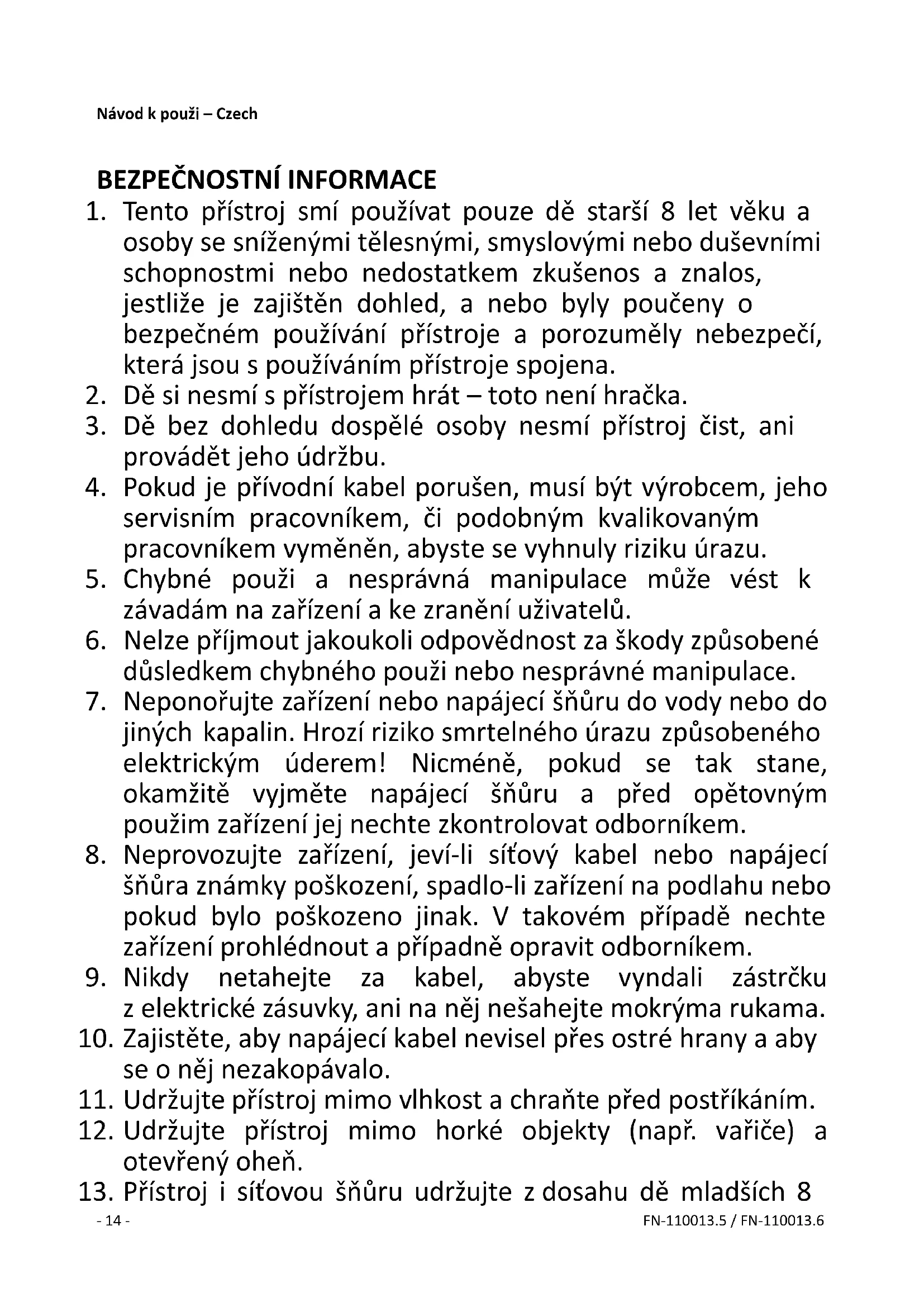 Návod k použi – Czech

BEZPEČNOSTNÍ INFORMACE

1. Tento přístroj smí používat pouze dě starší 8 let věku a osoby se sníženými tělesnými, smyslovými nebo duševními schopnostmi nebo nedostatkem zkušenos a znalos, jestliže je zajištěn dohled, a nebo byly poučeny o bezpečném používání přístroje a porozuměly nebezpečí, která jsou s používáním přístroje spojena.
2. Dě si nesmí s přístrojem hrát – toto není hračka.
3. Dě bez dohledu dospělé osoby nesmí přístroj čist, ani provádět jeho údržbu.
4. Pokud je přívodní kabel porušen, musí být výrobcem, jeho servisním pracovníkem, či podobným kvalikovaným pracovníkem vyměněn, abyste se vyhnuly riziku úrazu.
5. Chybné použi a nesprávná manipulace může vést k závadám na zařízení a ke zranění uživatelů.
6. Nelze příjmout jakoukoli odpovědnost za škody způsobené důsledkem chybného použi nebo nesprávné manipulace.
7. Neponořujte zařízení nebo napájecí šňůru do vody nebo do jiných kapalin. Hrozí riziko smrtelného úrazu způsobeného elektrickým úderem! Nicméně, pokud se tak stane, okamžitě vyjměte napájecí šňůru a před opětovným použim zařízení jej nechte zkontrolovat odborníkem.
8. Neprovozujte zařízení, jeví-li síťový kabel nebo napájecí šňůra známky poškození, spadlo-li zařízení na podlahu nebo pokud bylo poškozeno jinak. V takovém případě nechte zařízení prohlédnout a případně opravit odborníkem.
9. Nikdy netahejte za kabel, abyste vyndali zástrčku z elektrické zásuvky, ani na něj nešahejte mokrýma rukama.
10. Zajistěte, aby napájecí kabel nevisel přes ostré hrany a aby se o něj nezakopávalo.
11. Udržujte přístroj mimo vlhkost a chraňte před postříkáním.
12. Udržujte přístroj mimo horké objekty (např. vařiče) a otevřený oheň.
13. Přístroj i síťovou šňůru udržujte z dosahu dě mladších 8

- 14 -

FN-110013.5 / FN-110013.6